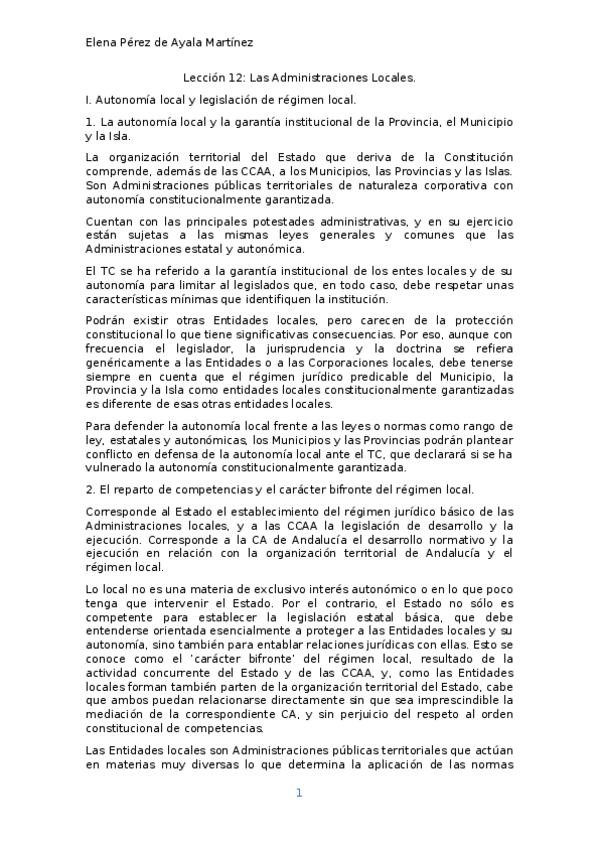 Elena Pérez de Ayala Martínez

Lección 12: Las Administraciones Locales.

I. Autonomía local y legislación de régimen local.

1. La autonomía local y la garantía institucional de la Provincia, el Municipio y la Isla.

La organización territorial del Estado que deriva de la Constitución comprende, además de las CCAA, a los Municipios, las Provincias y las Islas. Son Administraciones públicas territoriales de naturaleza corporativa con autonomía constitucionalmente garantizada.

Cuentan con las principales potestades administrativas, y en su ejercicio están sujetas a las mismas leyes generales y comunes que las Administraciones estatal y autonómica.

El TC se ha referido a la garantía institucional de los entes locales y de su autonomía para limitar al legislados que, en todo caso, debe respetar unas características mínimas que identifiquen la institución.

Podrán existir otras Entidades locales, pero carecen de la protección constitucional lo que tiene significativas consecuencias. Por eso, aunque con frecuencia el legislador, la jurisprudencia y la doctrina se refiera genéricamente a las Entidades o a las Corporaciones locales, debe tenerse siempre en cuenta que el régimen jurídico predicable del Municipio, la Provincia y la Isla como entidades locales constitucionalmente garantizadas es diferente de esas otras entidades locales.

Para defender la autonomía local frente a las leyes o normas como rango de ley, estatales y autonómicas, los Municipios y las Provincias podrán plantear conflicto en defensa de la autonomía local ante el TC, que declarará si se ha vulnerado la autonomía constitucionalmente garantizada.

2. El reparto de competencias y el carácter bifronte del régimen local.

Corresponde al Estado el establecimiento del régimen jurídico básico de las Administraciones locales, y a las CCAA la legislación de desarrollo y la ejecución. Corresponde a la CA de Andalucía el desarrollo normativo y la ejecución en relación con la organización territorial de Andalucía y el régimen local.

Lo local no es una materia de exclusivo interés autonómico o en lo que poco tenga que intervenir el Estado. Por el contrario, el Estado no sólo es competente para establecer la legislación estatal básica, que debe entenderse orientada esencialmente a proteger a las Entidades locales y su autonomía, sino también para entablar relaciones jurídicas con ellas. Esto se conoce como el 'carácter bifronte' del régimen local, resultado de la actividad concurrente del Estado y de las CCAA, y, como las Entidades locales forman también parten de la organización territorial del Estado, cabe que ambos puedan relacionarse directamente sin que sea imprescindible la mediación de la correspondiente CA, y sin perjuicio del respeto al orden constitucional de competencias.

Las Entidades locales son Administraciones públicas territoriales que actúan en materias muy diversas lo que determina la aplicación de las normas

1